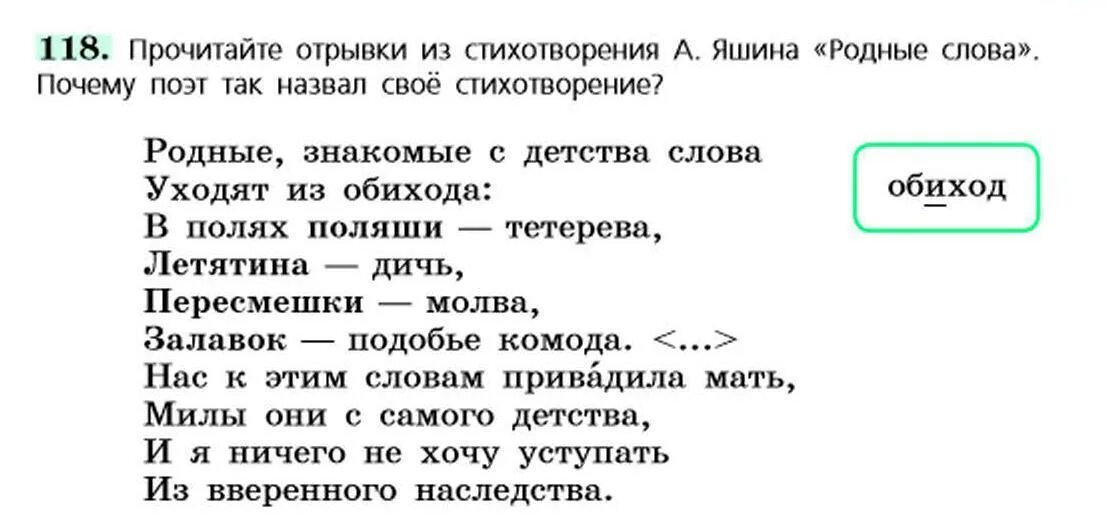 118. Прочитайте отрывки из стихотворения А. Яшина «Родные слова». Почему поэт так назвал своё стихотворение?

Родные, знакомые с детства слова
Уходят из обихода:
В полях поляши — тетерева,
Летятина — дичь,
Пересмешки — молва,
Залавок — подобье комода. <...>
Нас к этим словам прива́дила мать,
Милы они с самого детства,
И я ничего не хочу уступать
Из вверенного наследства.

обиход